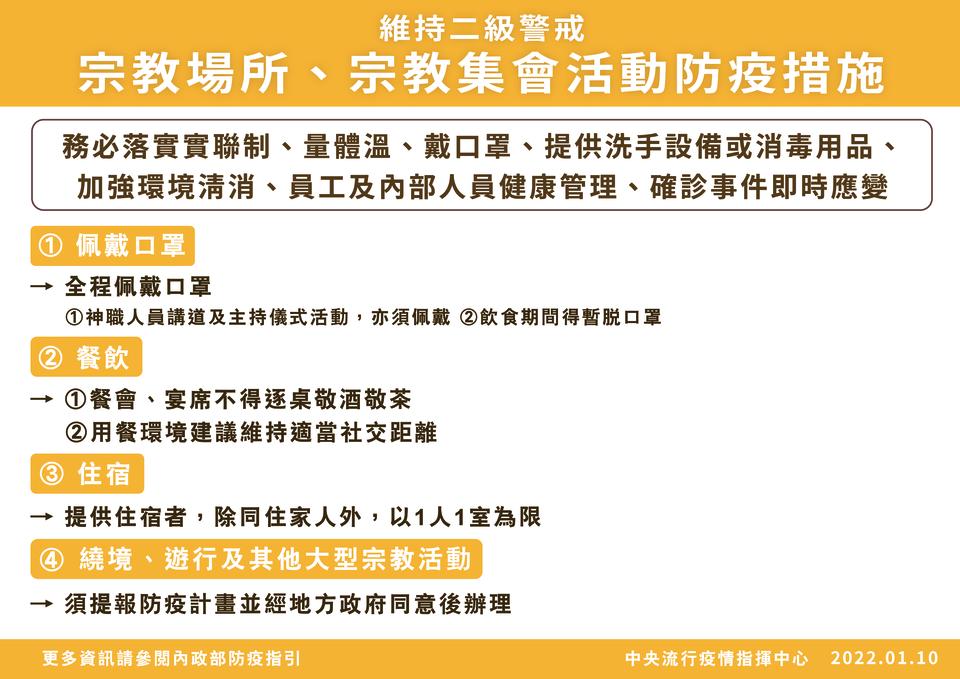 維持二級警戒
宗教場所、宗教集會活動防疫措施

務必落實實聯制、量體溫、戴口罩、提供洗手設備或消毒用品、加強環境清消、員工及內部人員健康管理、確診事件即時應變

① 佩戴口罩
→ 全程佩戴口罩
①神職人員講道及主持儀式活動，亦須佩戴 ②飲食期間得暫脫口罩

② 餐飲
→ ①餐會、宴席不得逐桌敬酒敬茶
②用餐環境建議維持適當社交距離

③ 住宿
→ 提供住宿者，除同住家人外，以1人1室為限

④ 繞境、遊行及其他大型宗教活動
→ 須提報防疫計畫並經地方政府同意後辦理

更多資訊請參閱內政部防疫指引
中央流行疫情指揮中心 2022.01.10